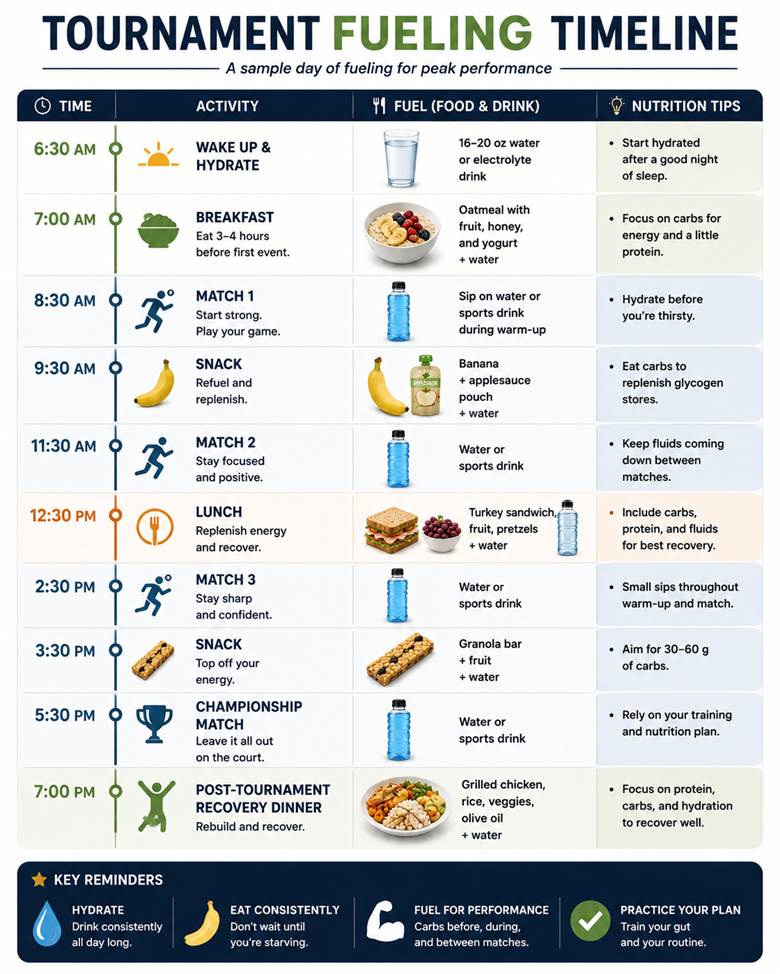 TOURNAMENT FUELING TIMELINE

A sample day of fueling for peak performance

| TIME | ACTIVITY | FUEL (FOOD & DRINK) | NUTRITION TIPS |
|---|---|---|---|
| 6:30 AM | WAKE UP & HYDRATE | 16–20 oz water or electrolyte drink | • Start hydrated after a good night of sleep. |
| 7:00 AM | BREAKFAST Eat 3–4 hours before first event. | Oatmeal with fruit, honey, and yogurt + water | • Focus on carbs for energy and a little protein. |
| 8:30 AM | MATCH 1 Start strong. Play your game. | Sip on water or sports drink during warm-up | • Hydrate before you're thirsty. |
| 9:30 AM | SNACK Refuel and replenish. | Banana + applesauce pouch + water | • Eat carbs to replenish glycogen stores. |
| 11:30 AM | MATCH 2 Stay focused and positive. | Water or sports drink | • Keep fluids coming down between matches. |
| 12:30 PM | LUNCH Replenish energy and recover. | Turkey sandwich, fruit, pretzels + water | • Include carbs, protein, and fluids for best recovery. |
| 2:30 PM | MATCH 3 Stay sharp and confident. | Water or sports drink | • Small sips throughout warm-up and match. |
| 3:30 PM | SNACK Top off your energy. | Granola bar + fruit + water | • Aim for 30–60 g of carbs. |
| 5:30 PM | CHAMPIONSHIP MATCH Leave it all out on the court. | Water or sports drink | • Rely on your training and nutrition plan. |
| 7:00 PM | POST-TOURNAMENT RECOVERY DINNER Rebuild and recover. | Grilled chicken, rice, veggies, olive oil + water | • Focus on protein, carbs, and hydration to recover well. |

KEY REMINDERS

HYDRATE
Drink consistently all day long.

EAT CONSISTENTLY
Don't wait until you're starving.

FUEL FOR PERFORMANCE
Carbs before, during, and between matches.

PRACTICE YOUR PLAN
Train your gut and your routine.